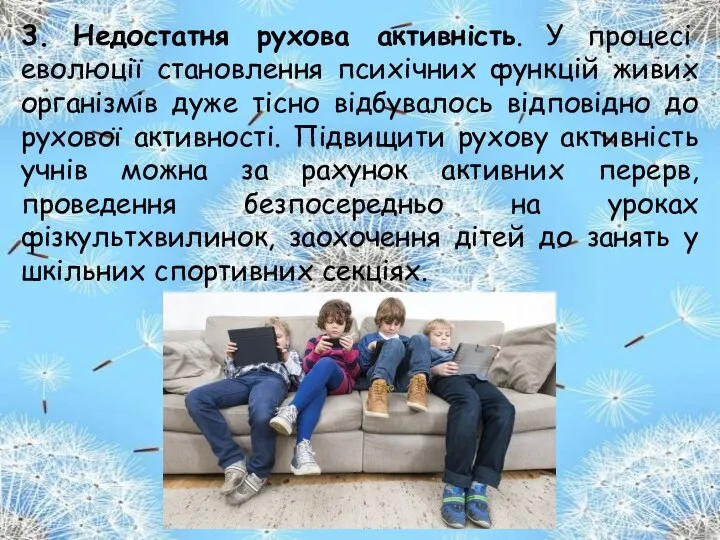 3. Недостатня рухова активність. У процесі еволюції становлення психічних функцій живих організмів дуже тісно відбувалось відповідно до рухової активності. Підвищити рухову активність учнів можна за рахунок активних перерв, проведення безпосередньо на уроках фізкультхвилинок, заохочення дітей до занять у шкільних спортивних секціях.